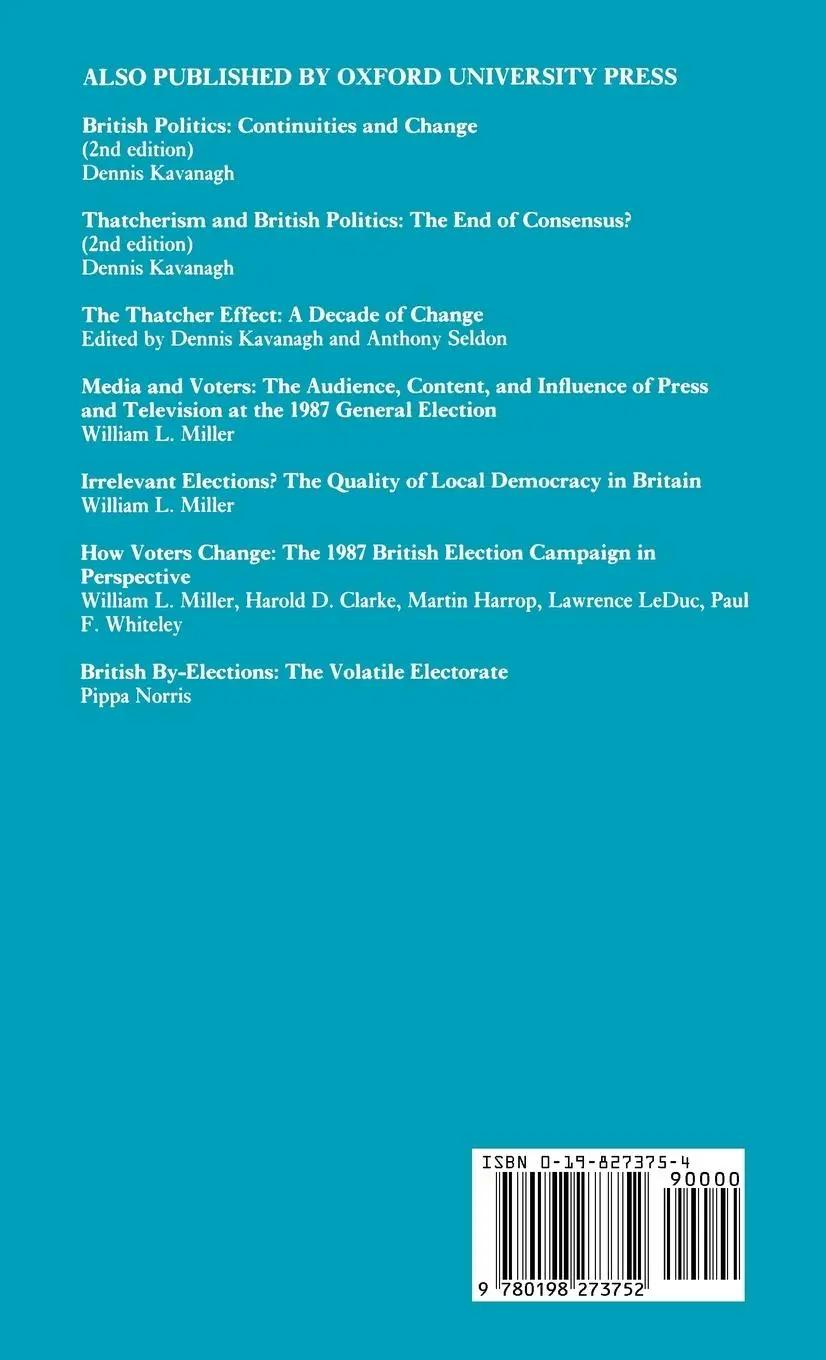 ALSO PUBLISHED BY OXFORD UNIVERSITY PRESS

British Politics: Continuities and Change
(2nd edition)
Dennis Kavanagh

Thatcherism and British Politics: The End of Consensus?
(2nd edition)
Dennis Kavanagh

The Thatcher Effect: A Decade of Change
Edited by Dennis Kavanagh and Anthony Seldon

Media and Voters: The Audience, Content, and Influence of Press and Television at the 1987 General Election
William L. Miller

Irrelevant Elections? The Quality of Local Democracy in Britain
William L. Miller

How Voters Change: The 1987 British Election Campaign in Perspective
William L. Miller, Harold D. Clarke, Martin Harrop, Lawrence LeDuc, Paul F. Whiteley

British By-Elections: The Volatile Electorate
Pippa Norris

ISBN 0-19-827375-4
90000
9 780198 273752